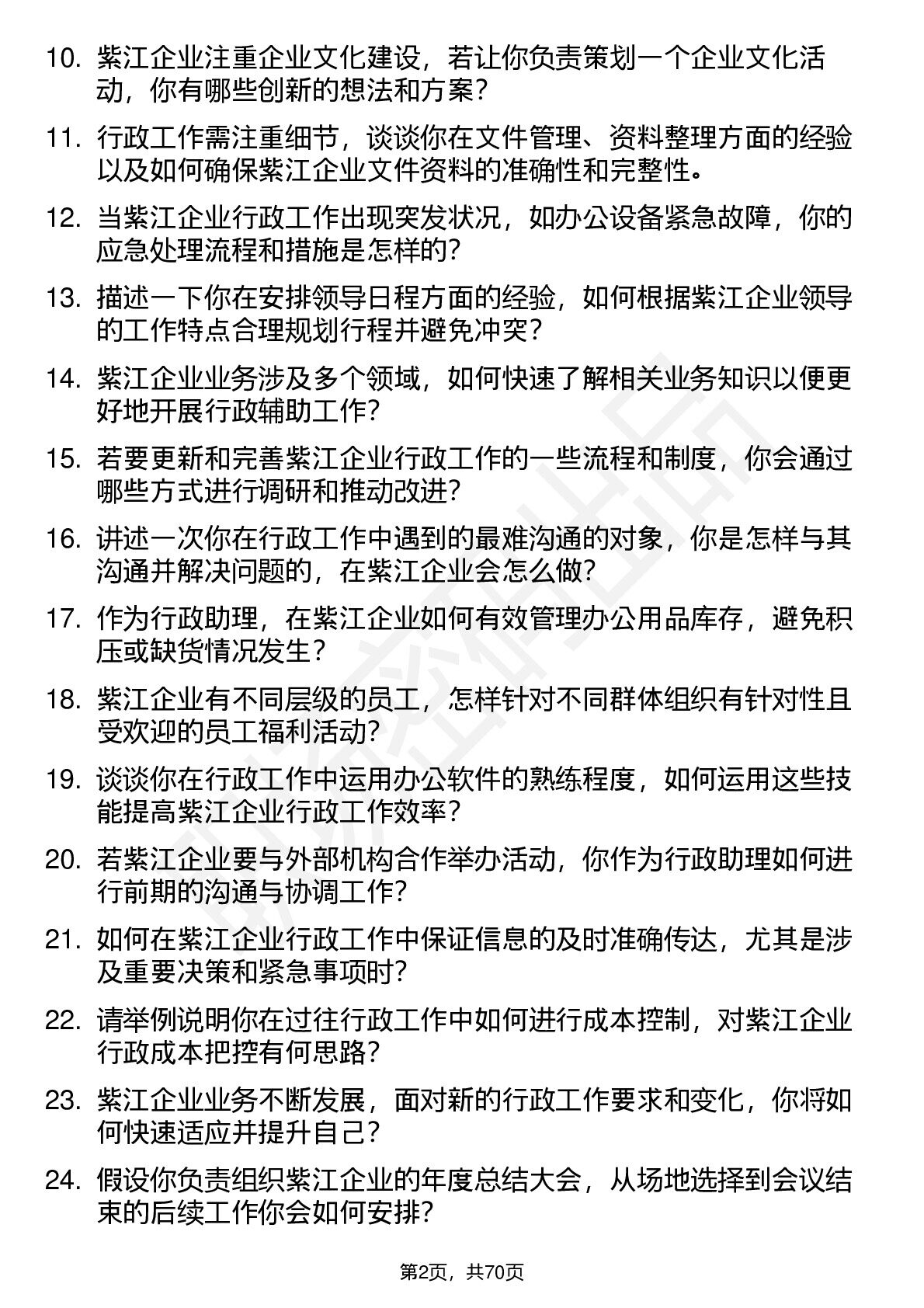 10. 紫江企业注重企业文化建设，若让你负责策划一个企业文化活动，你有哪些创新的想法和方案？

11. 行政工作需注重细节，谈谈你在文件管理、资料整理方面的经验以及如何确保紫江企业文件资料的准确性和完整性。

12. 当紫江企业行政工作出现突发状况，如办公设备紧急故障，你的应急处理流程和措施是怎样的？

13. 描述一下你在安排领导日程方面的经验，如何根据紫江企业领导的工作特点合理规划行程并避免冲突？

14. 紫江企业业务涉及多个领域，如何快速了解相关业务知识以便更好地开展行政辅助工作？

15. 若要更新和完善紫江企业行政工作的一些流程和制度，你会通过哪些方式进行调研和推动改进？

16. 讲述一次你在行政工作中遇到的最难沟通的对象，你是怎样与其沟通并解决问题的，在紫江企业会怎么做？

17. 作为行政助理，在紫江企业如何有效管理办公用品库存，避免积压或缺货情况发生？

18. 紫江企业有不同层级的员工，怎样针对不同群体组织有针对性且受欢迎的员工福利活动？

19. 谈谈你在行政工作中运用办公软件的熟练程度，如何运用这些技能提高紫江企业行政工作效率？

20. 若紫江企业要与外部机构合作举办活动，你作为行政助理如何进行前期的沟通与协调工作？

21. 如何在紫江企业行政工作中保证信息的及时准确传达，尤其是涉及重要决策和紧急事项时？

22. 请举例说明你在过往行政工作中如何进行成本控制，对紫江企业行政成本把控有何思路？

23. 紫江企业业务不断发展，面对新的行政工作要求和变化，你将如何快速适应并提升自己？

24. 假设你负责组织紫江企业的年度总结大会，从场地选择到会议结束的后续工作你会如何安排？

第2页，共70页